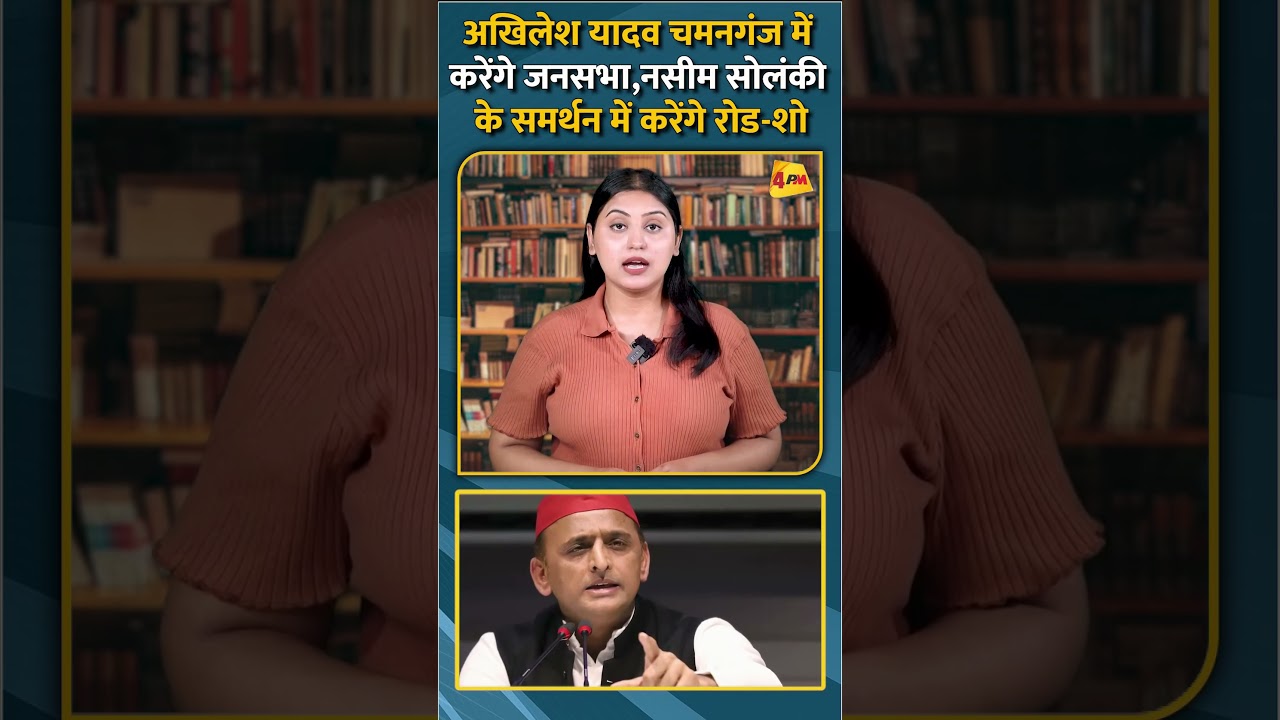 अखिलेश यादव चमनगंज में करेंगे जनसभा,नसीम सोलंकी के समर्थन में करेंगे रोड-शो

4PM